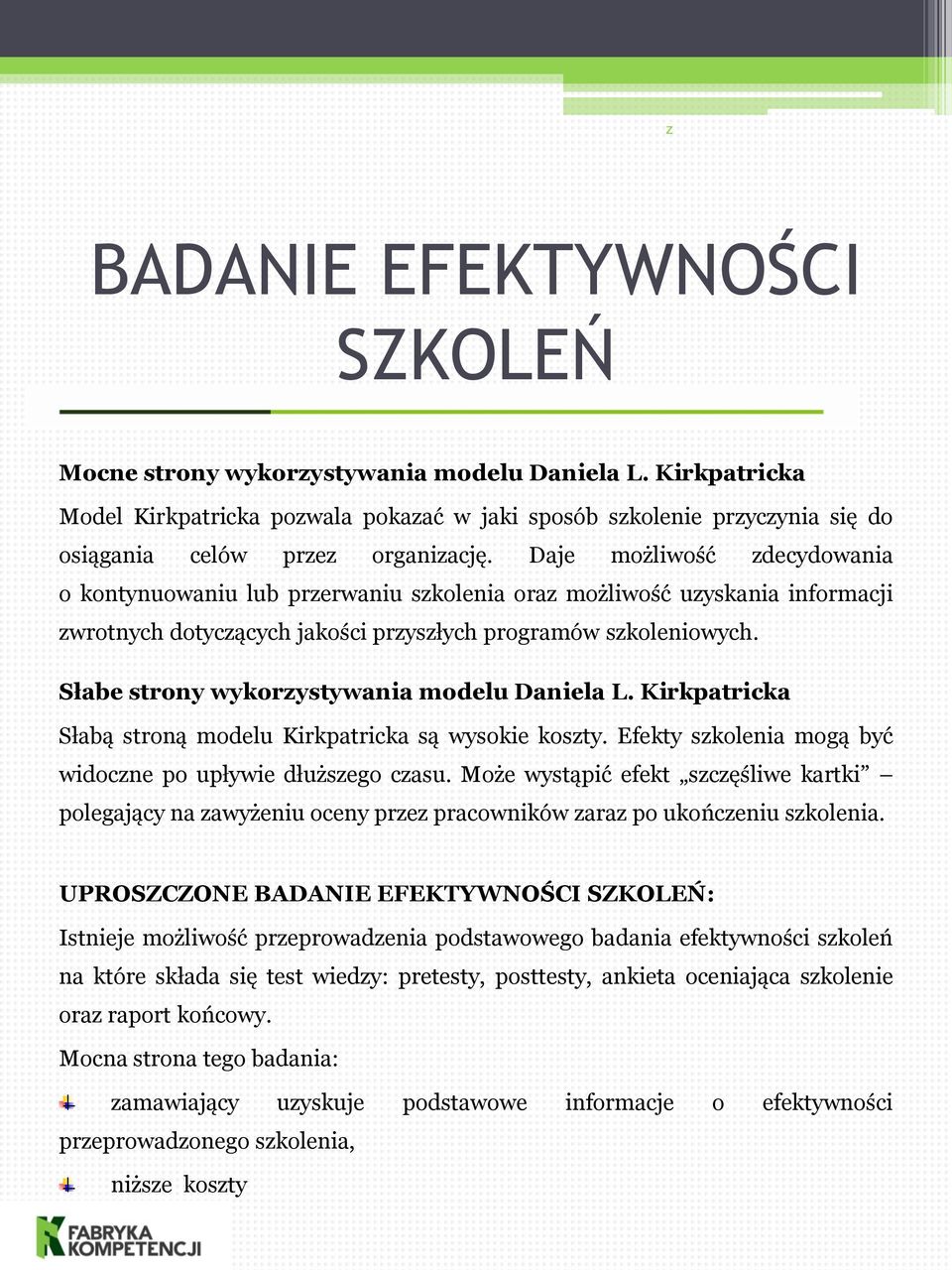 z

BADANIE EFEKTYWNOŚCI SZKOLEŃ

Mocne strony wykorzystywania modelu Daniela L. Kirkpatricka

Model Kirkpatricka pozwala pokazać w jaki sposób szkolenie przyczynia się do osiągania celów przez organizację. Daje możliwość zdecydowania o kontynuowaniu lub przerwaniu szkolenia oraz możliwość uzyskania informacji zwrotnych dotyczących jakości przyszłych programów szkoleniowych.

Słabe strony wykorzystywania modelu Daniela L. Kirkpatricka

Słabą stroną modelu Kirkpatricka są wysokie koszty. Efekty szkolenia mogą być widoczne po upływie dłuższego czasu. Może wystąpić efekt „szczęśliwe kartki” – polegający na zawyżeniu oceny przez pracowników zaraz po ukończeniu szkolenia.

UPROSZCZONE BADANIE EFEKTYWNOŚCI SZKOLEŃ:

Istnieje możliwość przeprowadzenia podstawowego badania efektywności szkoleń na które składa się test wiedzy: pretesty, posttesty, ankieta oceniająca szkolenie oraz raport końcowy.

Mocna strona tego badania:

zamawiający uzyskuje podstawowe informacje o efektywności przeprowadzonego szkolenia,

niższe koszty

FABRYKA KOMPETENCJI